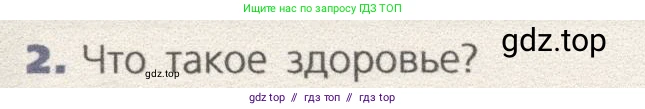 Ищите нас по запросу ГДЗ ТОП

gdz.top

2. Что такое здоровье?

gdz.top

gdz top // гдз топ // гдз top